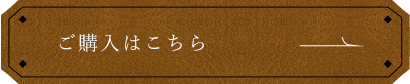 ご購入はこちら